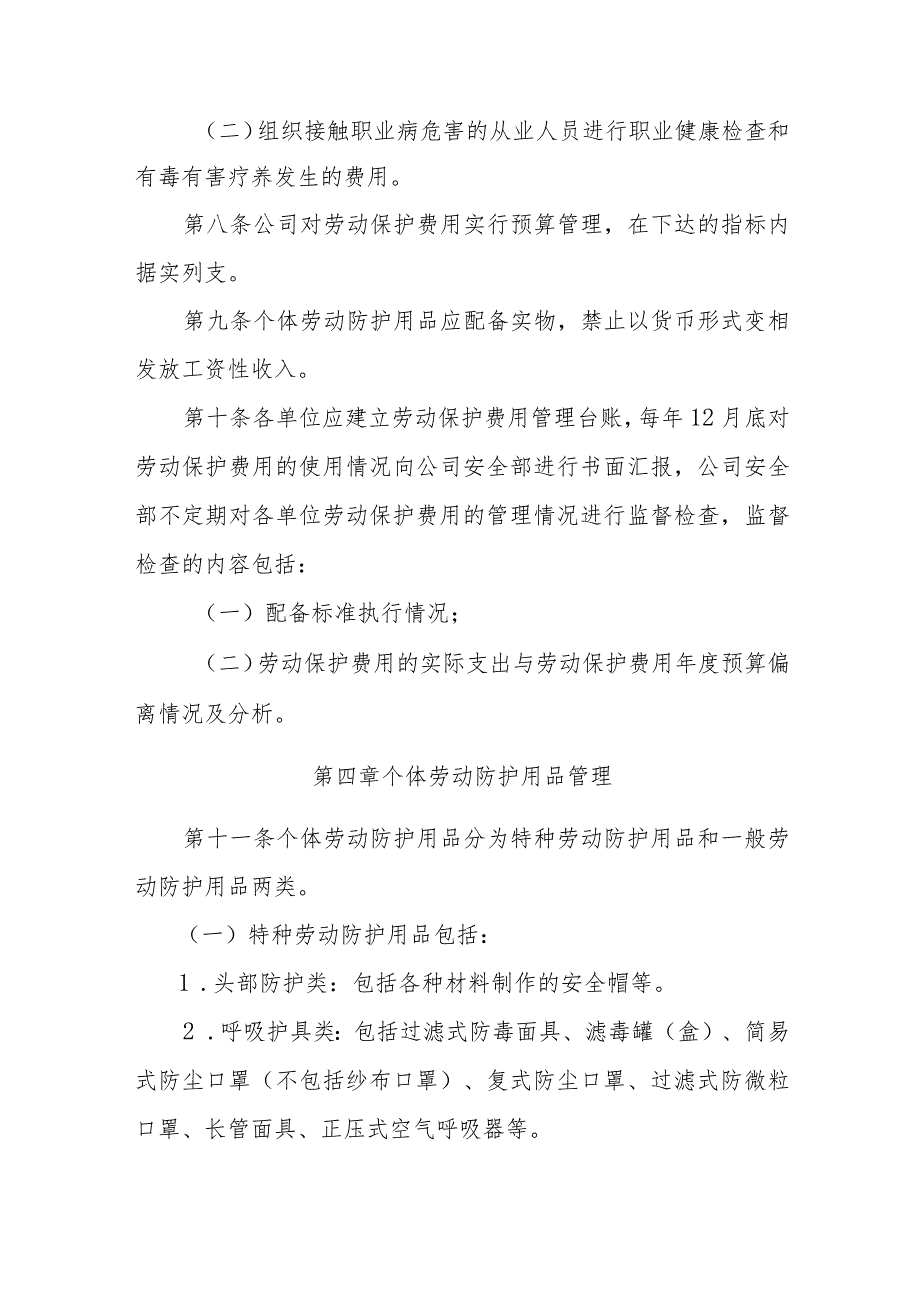 （二）组织接触职业病危害的从业人员进行职业健康检查和有毒有害疗养发生的费用。

第八条公司对劳动保护费用实行预算管理，在下达的指标内据实列支。

第九条个体劳动防护用品应配备实物，禁止以货币形式变相发放工资性收入。

第十条各单位应建立劳动保护费用管理台账，每年12月底对劳动保护费用的使用情况向公司安全部进行书面汇报，公司安全部不定期对各单位劳动保护费用的管理情况进行监督检查，监督检查的内容包括：

（一）配备标准执行情况；

（二）劳动保护费用的实际支出与劳动保护费用年度预算偏离情况及分析。

第四章个体劳动防护用品管理

第十一条个体劳动防护用品分为特种劳动防护用品和一般劳动防护用品两类。

（一）特种劳动防护用品包括：

1．头部防护类：包括各种材料制作的安全帽等。

2．呼吸护具类：包括过滤式防毒面具、滤毒罐（盒）、简易式防尘口罩（不包括纱布口罩）、复式防尘口罩、过滤式防微粒口罩、长管面具、正压式空气呼吸器等。